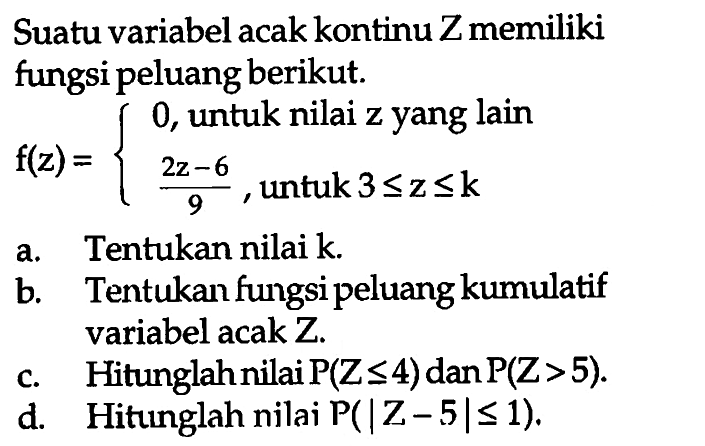 Suatu variabel acak kontinu Z memiliki fungsi peluang berikut.

$f(z) = \begin{cases} 0, \text{ untuk nilai z yang lain} \\ \frac{2z-6}{9}, \text{ untuk } 3 \leq z \leq k \end{cases}$

a. Tentukan nilai k.
b. Tentukan fungsi peluang kumulatif variabel acak Z.
c. Hitunglah nilai $P(Z \leq 4)$ dan $P(Z > 5)$.
d. Hitunglah nilai $P(|Z - 5| \leq 1)$.